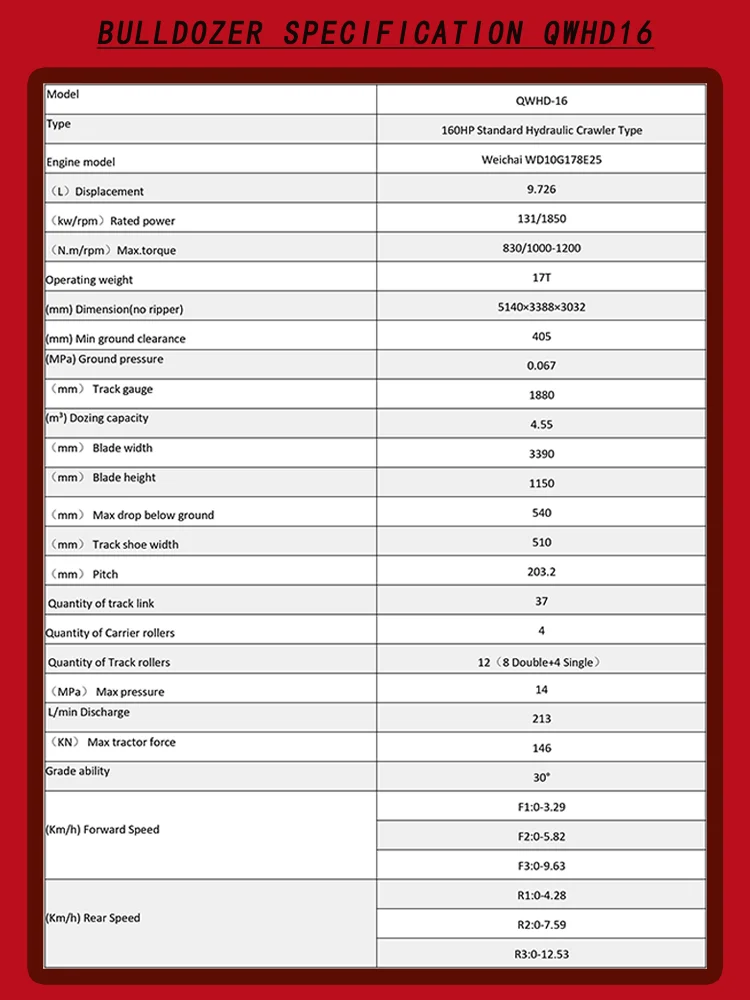 BULLDOZER SPECIFICATION QWHD16

| Model | QWHD-16 |
|---|---|
| Type | 160HP Standard Hydraulic Crawler Type |
| Engine model | Weichai WD10G178E25 |
| （L）Displacement | 9.726 |
| （kw/rpm）Rated power | 131/1850 |
| （N.m/rpm）Max.torque | 830/1000-1200 |
| Operating weight | 17T |
| (mm) Dimension(no ripper) | 5140×3388×3032 |
| (mm) Min ground clearance | 405 |
| (MPa) Ground pressure | 0.067 |
| （mm） Track gauge | 1880 |
| (m³) Dozing capacity | 4.55 |
| （mm） Blade width | 3390 |
| （mm） Blade height | 1150 |
| （mm） Max drop below ground | 540 |
| （mm） Track shoe width | 510 |
| （mm） Pitch | 203.2 |
| Quantity of track link | 37 |
| Quantity of Carrier rollers | 4 |
| Quantity of Track rollers | 12（8 Double+4 Single） |
| （MPa） Max pressure | 14 |
| L/min Discharge | 213 |
| （KN） Max tractor force | 146 |
| Grade ability | 30° |
| (Km/h) Forward Speed | F1:0-3.29 |
| | F2:0-5.82 |
| | F3:0-9.63 |
| (Km/h) Rear Speed | R1:0-4.28 |
| | R2:0-7.59 |
| | R3:0-12.53 |